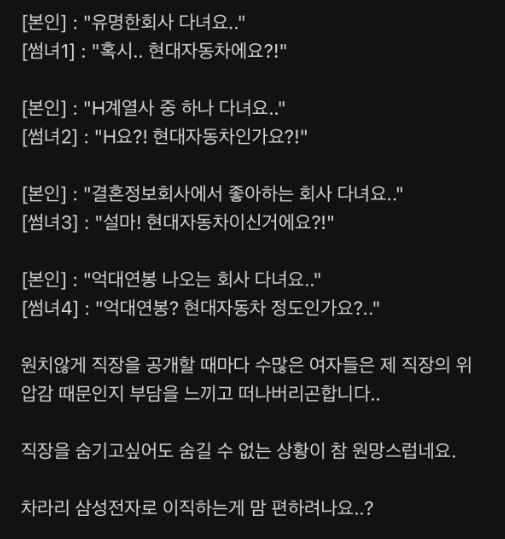 [본인] : "유명한회사 다녀요.."
[썸녀1] : "혹시.. 현대자동차에요?!"

[본인] : "H계열사 중 하나 다녀요.."
[썸녀2] : "H요?! 현대자동차인가요?!"

[본인] : "결혼정보회사에서 좋아하는 회사 다녀요.."
[썸녀3] : "설마! 현대자동차이신거에요?!"

[본인] : "억대연봉 나오는 회사 다녀요.."
[썸녀4] : "억대연봉? 현대자동차 정도인가요?.."

원치않게 직장을 공개할 때마다 수많은 여자들은 제 직장의 위압감 때문인지 부담을 느끼고 떠나버리곤합니다..

직장을 숨기고싶어도 숨길 수 없는 상황이 참 원망스럽네요.

차라리 삼성전자로 이직하는게 맘 편하려나요..?